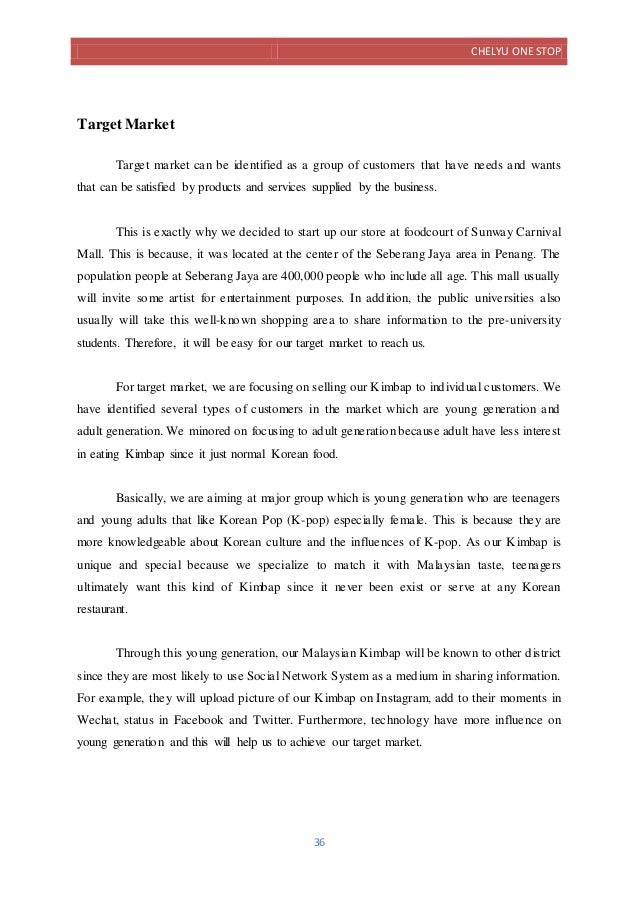 CHELYU ONE STOP

Target Market

Target market can be identified as a group of customers that have needs and wants that can be satisfied by products and services supplied by the business.

This is exactly why we decided to start up our store at foodcourt of Sunway Carnival Mall. This is because, it was located at the center of the Seberang Jaya area in Penang. The population people at Seberang Jaya are 400,000 people who include all age. This mall usually will invite some artist for entertainment purposes. In addition, the public universities also usually will take this well-known shopping area to share information to the pre-university students. Therefore, it will be easy for our target market to reach us.

For target market, we are focusing on selling our Kimbap to individual customers. We have identified several types of customers in the market which are young generation and adult generation. We minored on focusing to adult generation because adult have less interest in eating Kimbap since it just normal Korean food.

Basically, we are aiming at major group which is young generation who are teenagers and young adults that like Korean Pop (K-pop) especially female. This is because they are more knowledgeable about Korean culture and the influences of K-pop. As our Kimbap is unique and special because we specialize to match it with Malaysian taste, teenagers ultimately want this kind of Kimbap since it never been exist or serve at any Korean restaurant.

Through this young generation, our Malaysian Kimbap will be known to other district since they are most likely to use Social Network System as a medium in sharing information. For example, they will upload picture of our Kimbap on Instagram, add to their moments in Wechat, status in Facebook and Twitter. Furthermore, technology have more influence on young generation and this will help us to achieve our target market.

36